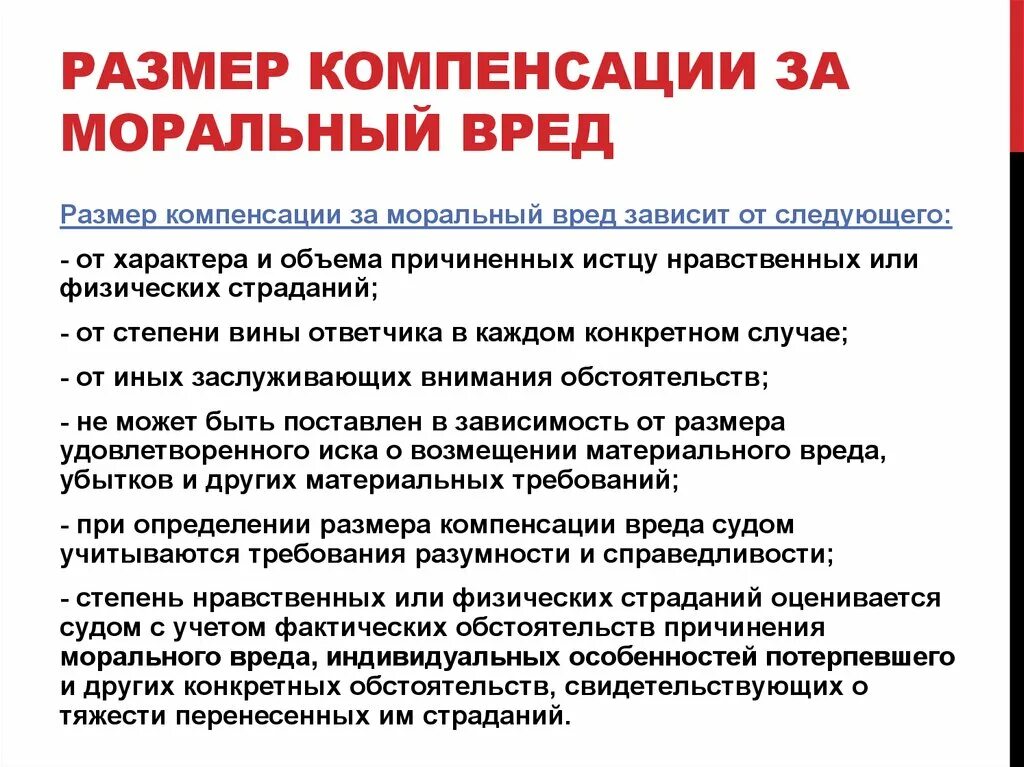 РАЗМЕР КОМПЕНСАЦИИ ЗА МОРАЛЬНЫЙ ВРЕД

Размер компенсации за моральный вред зависит от следующего:

- от характера и объема причиненных истцу нравственных или физических страданий;

- от степени вины ответчика в каждом конкретном случае;

- от иных заслуживающих внимания обстоятельств;

- не может быть поставлен в зависимость от размера удовлетворенного иска о возмещении материального вреда, убытков и других материальных требований;

- при определении размера компенсации вреда судом учитываются требования разумности и справедливости;

- степень нравственных или физических страданий оценивается судом с учетом фактических обстоятельств причинения морального вреда, индивидуальных особенностей потерпевшего и других конкретных обстоятельств, свидетельствующих о тяжести перенесенных им страданий.